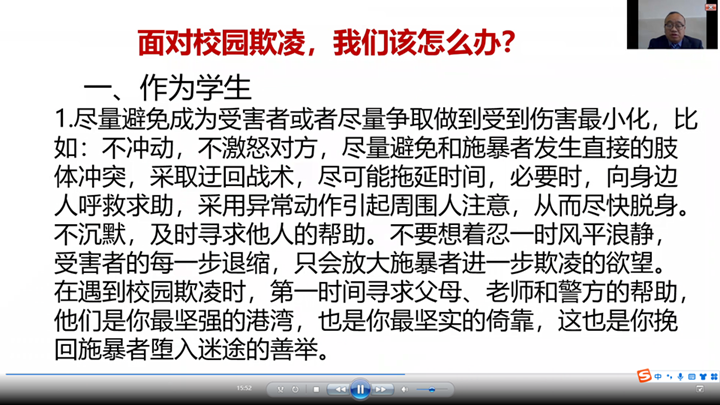 面对校园欺凌，我们该怎么办？

一、作为学生

1.尽量避免成为受害者或者尽量争取做到受到伤害最小化，比如：不冲动，不激怒对方，尽量避免和施暴者发生直接的肢体冲突，采取迂回战术，尽可能拖延时间，必要时，向身边人呼救求助，采用异常动作引起周围人注意，从而尽快脱身。不沉默，及时寻求他人的帮助。不要想着忍一时风平浪静，受害者的每一步退缩，只会放大施暴者进一步欺凌的欲望。在遇到校园欺凌时，第一时间寻求父母、老师和警方的帮助，他们是你最坚强的港湾，也是你最坚实的倚靠，这也是你挽回施暴者堕入迷途的善举。

15:52